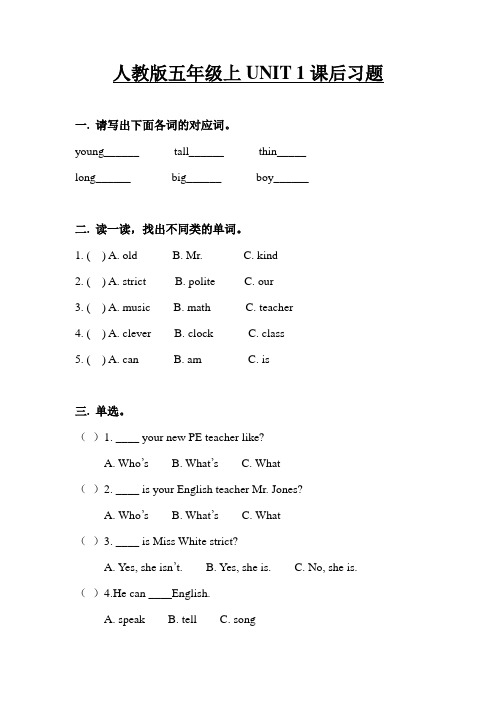 人教版五年级上 UNIT 1 课后习题

一. 请写出下面各词的对应词。

young______ tall______ thin_____

long______ big______ boy______

二. 读一读，找出不同类的单词。

1. ( ) A. old B. Mr. C. kind

2. ( ) A. strict B. polite C. our

3. ( ) A. music B. math C. teacher

4. ( ) A. clever B. clock C. class

5. ( ) A. can B. am C. is

三. 单选。

( ) 1. ____ your new PE teacher like?

A. Who's B. What's C. What

( ) 2. ____ is your English teacher Mr. Jones?

A. Who's B. What's C. What

( ) 3. ____ is Miss White strict?

A. Yes, she isn't. B. Yes, she is. C. No, she is.

( ) 4.He can ____English.

A. speak B. tell C. song